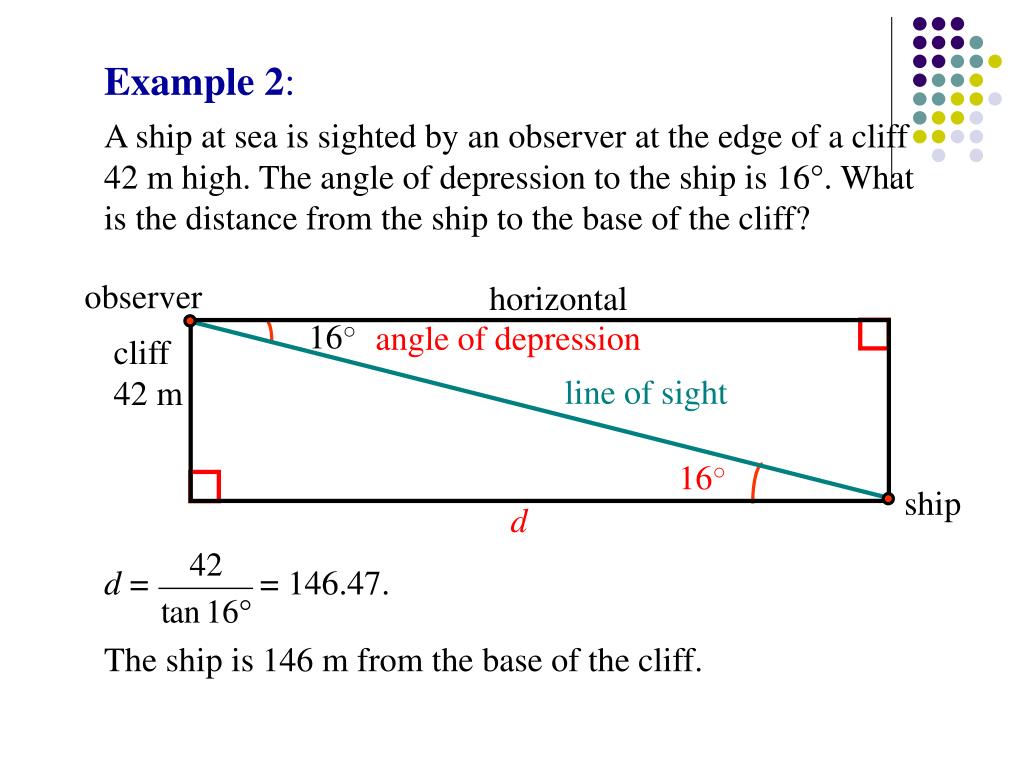 Example 2:

A ship at sea is sighted by an observer at the edge of a cliff 42 m high. The angle of depression to the ship is 16°. What is the distance from the ship to the base of the cliff?

observer

horizontal

16° angle of depression

cliff
42 m

line of sight

16°

ship

$d$

$d = \frac{42}{\tan 16°} = 146.47.$

The ship is 146 m from the base of the cliff.